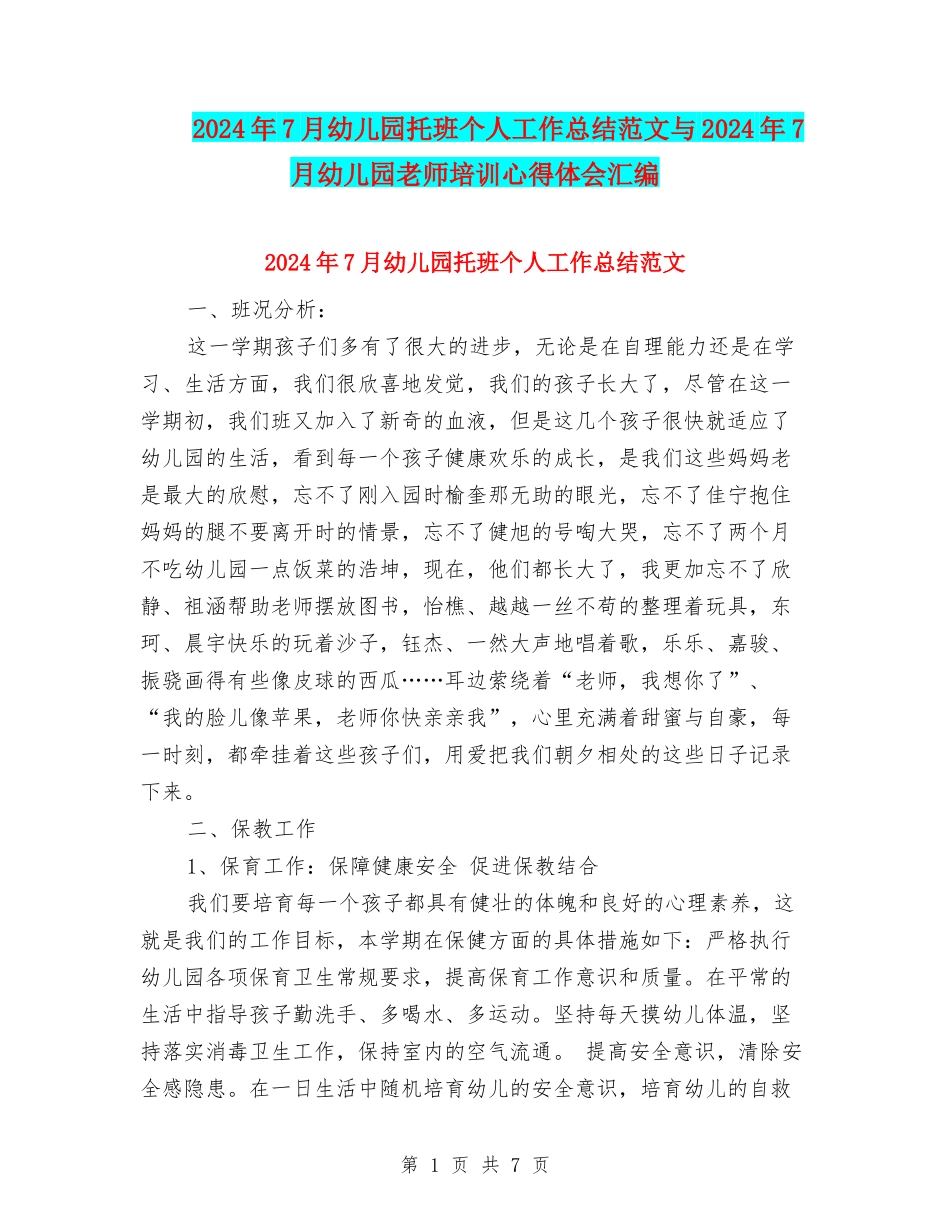 2024年7月幼儿园托班个人工作总结范文与2024年7月幼儿园老师培训心得体会汇编

2024年7月幼儿园托班个人工作总结范文

一、班况分析：

这一学期孩子们多有了很大的进步，无论是在自理能力还是在学习、生活方面，我们很欣喜地发觉，我们的孩子长大了，尽管在这一学期初，我们班又加入了新奇的血液，但是这几个孩子很快就适应了幼儿园的生活，看到每一个孩子健康欢乐的成长，是我们这些妈妈老是最大的欣慰，忘不了刚入园时榆奎那无助的眼光，忘不了佳宁抱住妈妈的腿不要离开时的情景，忘不了健旭的号啕大哭，忘不了两个月不吃幼儿园一点饭菜的浩坤，现在，他们都长大了，我更加忘不了欣静、祖涵帮助老师摆放图书，怡樵、越越一丝不苟的整理着玩具，东珂、晨宇快乐的玩着沙子，钰杰、一然大声地唱着歌，乐乐、嘉骏、振骁画得有些像皮球的西瓜……耳边萦绕着“老师，我想你了”、“我的脸儿像苹果，老师你快亲亲我”，心里充满着甜蜜与自豪，每一时刻，都牵挂着这些孩子们，用爱把我们朝夕相处的这些日子记录下来。

二、保教工作

1、保育工作：保障健康安全 促进保教结合

我们要培育每一个孩子都具有健壮的体魄和良好的心理素养，这就是我们的工作目标，本学期在保健方面的具体措施如下：严格执行幼儿园各项保育卫生常规要求，提高保育工作意识和质量。在平常的生活中指导孩子勤洗手、多喝水、多运动。坚持每天摸幼儿体温，坚持落实消毒卫生工作，保持室内的空气流通。 提高安全意识，清除安全感隐患。在一日生活中随机培育幼儿的安全意识，培育幼儿的自救

第 1 页 共 7 页